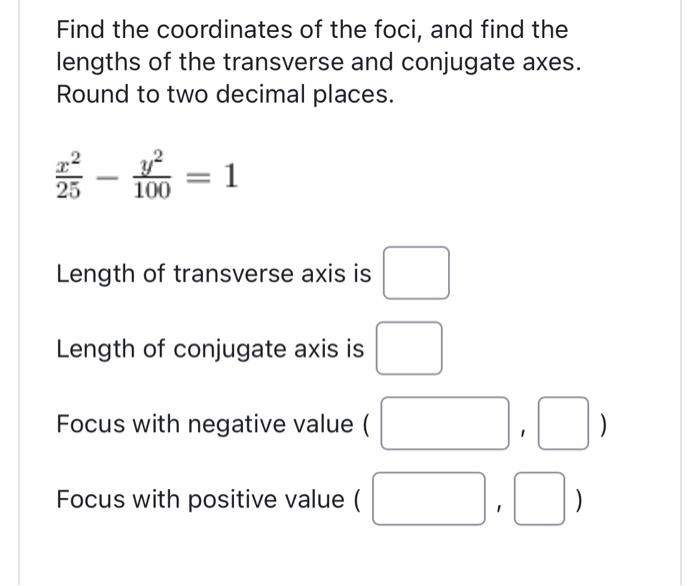 Find the coordinates of the foci, and find the lengths of the transverse and conjugate axes. Round to two decimal places.

$\frac{x^2}{25} - \frac{y^2}{100} = 1$

Length of transverse axis is

Length of conjugate axis is

Focus with negative value ( , )

Focus with positive value ( , )